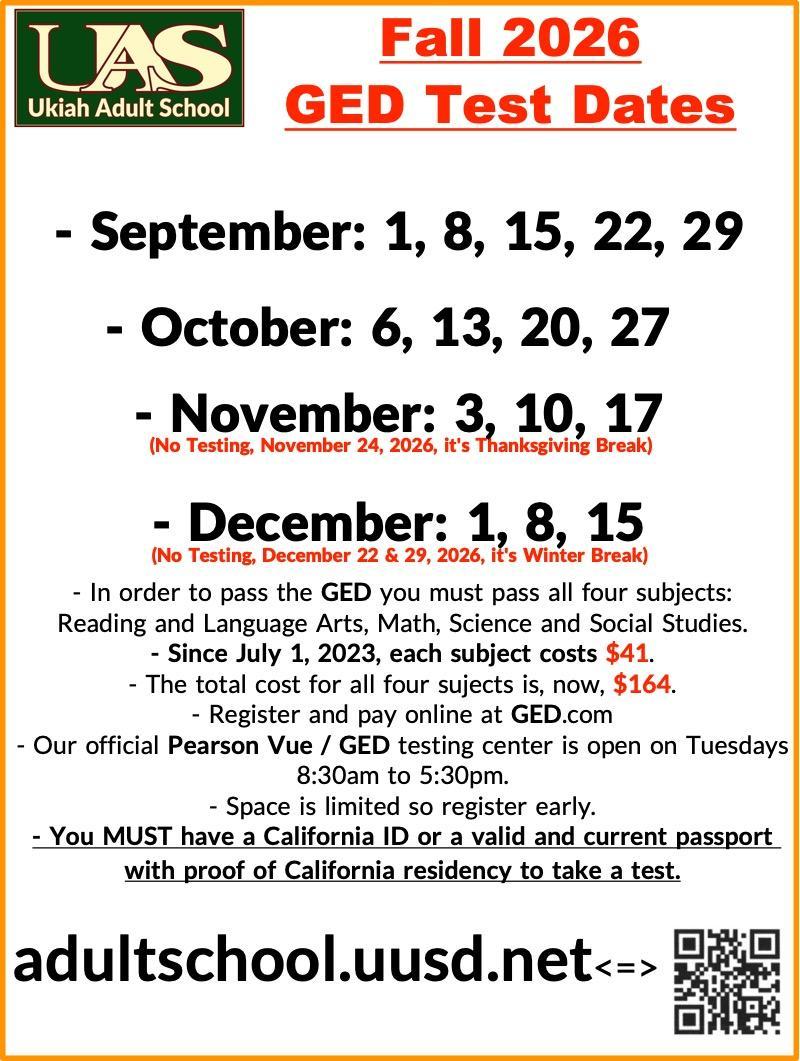 UAS
Ukiah Adult School

Fall 2026
GED Test Dates

- September: 1, 8, 15, 22, 29

- October: 6, 13, 20, 27

- November: 3, 10, 17
(No Testing, November 24, 2026, it's Thanksgiving Break)

- December: 1, 8, 15
(No Testing, December 22 & 29, 2026, it's Winter Break)

- In order to pass the GED you must pass all four subjects: Reading and Language Arts, Math, Science and Social Studies.
- Since July 1, 2023, each subject costs $41.
- The total cost for all four sujects is, now, $164.
- Register and pay online at GED.com
- Our official Pearson Vue / GED testing center is open on Tuesdays 8:30am to 5:30pm.
- Space is limited so register early.
- You MUST have a California ID or a valid and current passport with proof of California residency to take a test.

adultschool.uusd.net<=>